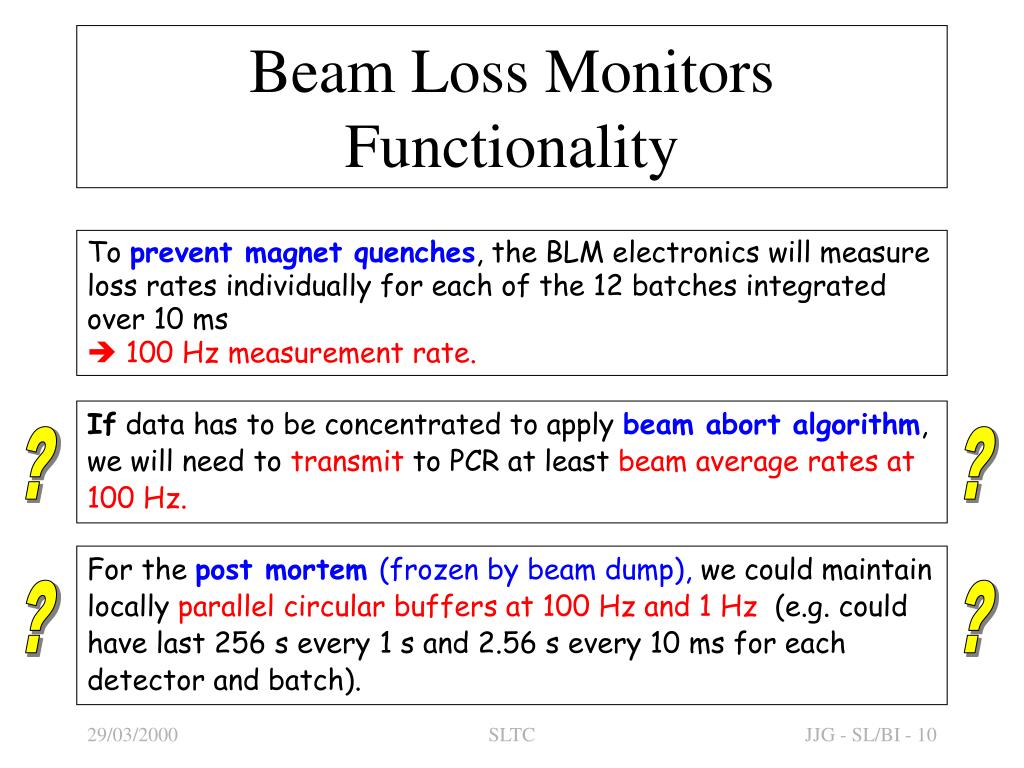 Beam Loss Monitors Functionality

To prevent magnet quenches, the BLM electronics will measure loss rates individually for each of the 12 batches integrated over 10 ms
➔ 100 Hz measurement rate.

?

If data has to be concentrated to apply beam abort algorithm, we will need to transmit to PCR at least beam average rates at 100 Hz.

?

?

For the post mortem (frozen by beam dump), we could maintain locally parallel circular buffers at 100 Hz and 1 Hz (e.g. could have last 256 s every 1 s and 2.56 s every 10 ms for each detector and batch).

?

29/03/2000

SLTC

JJG - SL/BI - 10